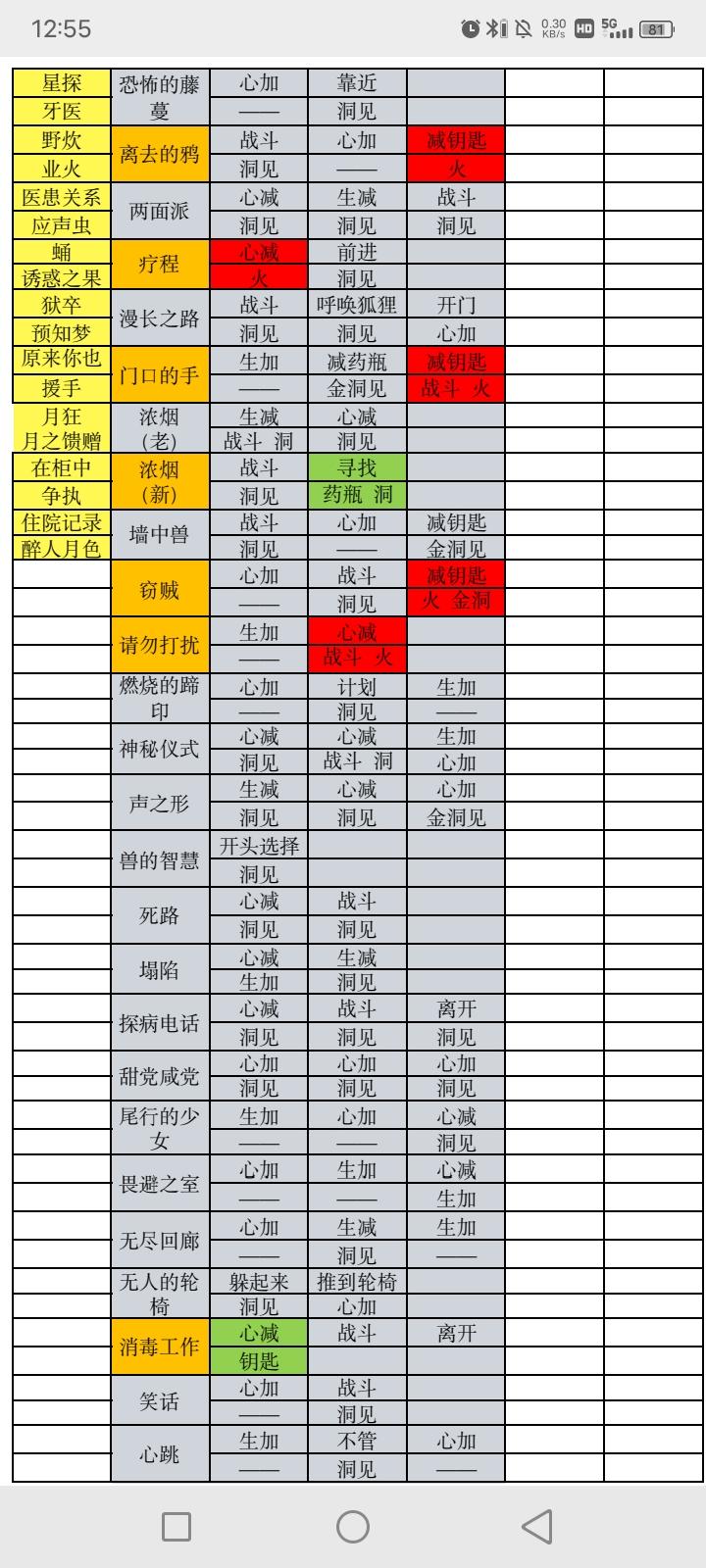 12:55 0.30 KB/s HD 5G 81

| | | | | | | |
|---|---|---|---|---|---|---|
| 星探 | 恐怖的藤蔓 | 心加 | 靠近 | | | |
| 牙医 | | —— | 洞见 | | | |
| 野炊 | 离去的鸦 | 战斗 | 心加 | 减钥匙 | | |
| 业火 | | 洞见 | —— | 火 | | |
| 医患关系 | 两面派 | 心减 | 生减 | 战斗 | | |
| 应声虫 | | 洞见 | 洞见 | 洞见 | | |
| 蛹 | 疗程 | 心减 | 前进 | | | |
| 诱惑之果 | | 火 | 洞见 | | | |
| 狱卒 | 漫长之路 | 战斗 | 呼唤狐狸 | 开门 | | |
| 预知梦 | | 洞见 | 洞见 | 心加 | | |
| 原来你也 | 门口的手 | 生加 | 减药瓶 | 减钥匙 | | |
| 援手 | | —— | 金洞见 | 战斗 火 | | |
| 月狂 | 浓烟（老） | 生减 | 心减 | | | |
| 月之馈赠 | | 战斗 洞 | 洞见 | | | |
| 在柜中 | 浓烟（新） | 战斗 | 寻找 | | | |
| 争执 | | 洞见 | 药瓶 洞 | | | |
| 住院记录 | 墙中兽 | 战斗 | 心加 | 减钥匙 | | |
| 醉人月色 | | 洞见 | —— | 金洞见 | | |
| | 窃贼 | 心加 | 战斗 | 减钥匙 | | |
| | | —— | 洞见 | 火 金洞 | | |
| | 请勿打扰 | 生加 | 心减 | | | |
| | | —— | 战斗 火 | | | |
| | 燃烧的蹄印 | 心加 | 计划 | 生加 | | |
| | | —— | 洞见 | —— | | |
| | 神秘仪式 | 心减 | 心减 | 生加 | | |
| | | 洞见 | 战斗 洞 | 心加 | | |
| | 声之形 | 生减 | 心减 | 心加 | | |
| | | 洞见 | 洞见 | 金洞见 | | |
| | 兽的智慧 | 开头选择 | | | | |
| | | 洞见 | | | | |
| | 死路 | 心减 | 战斗 | | | |
| | | 洞见 | 洞见 | | | |
| | 塌陷 | 心减 | 生减 | | | |
| | | 生加 | 洞见 | | | |
| | 探病电话 | 心减 | 战斗 | 离开 | | |
| | | 洞见 | 洞见 | 洞见 | | |
| | 甜党咸党 | 心加 | 心加 | 心加 | | |
| | | 洞见 | 洞见 | 洞见 | | |
| | 尾行的少女 | 生加 | 心加 | 心减 | | |
| | | —— | —— | 洞见 | | |
| | 畏避之室 | 心加 | 生加 | 心减 | | |
| | | —— | —— | 生加 | | |
| | 无尽回廊 | 心加 | 生减 | 生加 | | |
| | | —— | 洞见 | —— | | |
| | 无人的轮椅 | 躲起来 | 推到轮椅 | | | |
| | | 洞见 | 心加 | | | |
| | 消毒工作 | 心减 | 战斗 | 离开 | | |
| | | 钥匙 | | | | |
| | 笑话 | 心加 | 战斗 | | | |
| | | —— | 洞见 | | | |
| | 心跳 | 生加 | 不管 | 心加 | | |
| | | —— | 洞见 | —— | | |